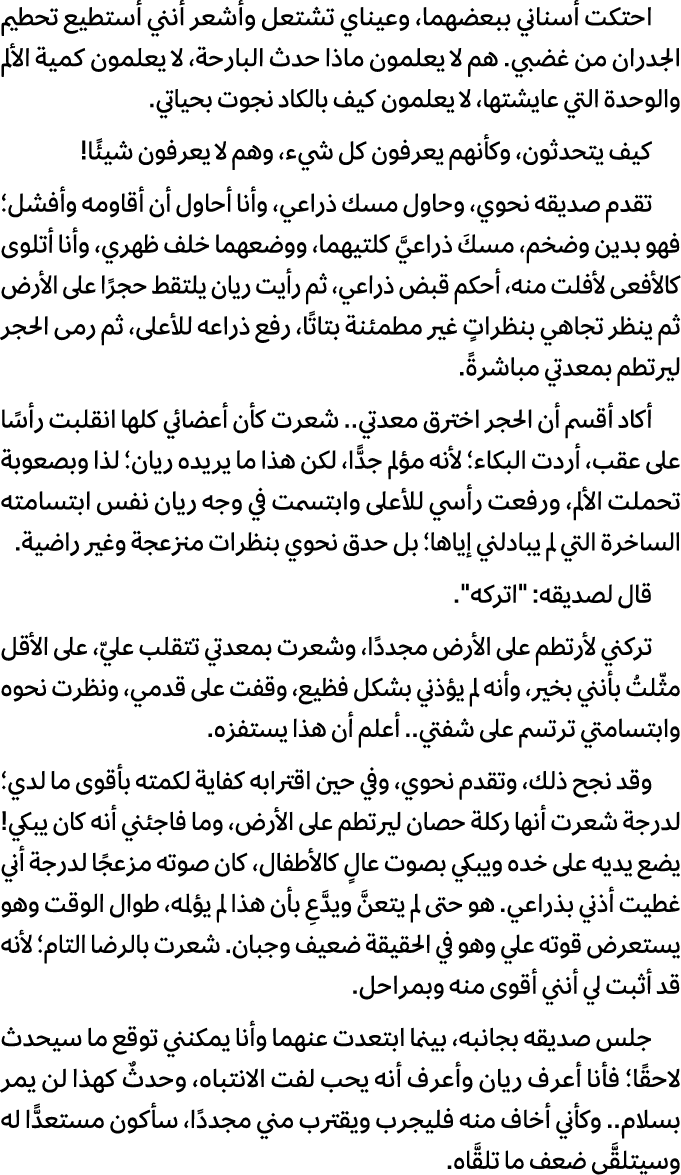 احتكت أسناني ببعضهما، وعيناي تشتعل وأشعر أنني أستطيع تحطيم الجدران من غضبي. هم لا يعلمون ماذا حدث البارحة، لا يعلمون كمية الألم والوحدة التي عايشتها، لا يعلمون كيف بالكاد نجوت بحياتي.

كيف يتحدثون، وكأنهم يعرفون كل شيء، وهم لا يعرفون شيئًا!

تقدم صديقه نحوي، وحاول مسك ذراعي، وأنا أحاول أن أقاومه وأفشل؛ فهو بدين وضخم، مسكَ ذراعيَّ كلتيهما، ووضعهما خلف ظهري، وأنا أتلوى كالأفعى لأفلت منه، أحكم قبض ذراعي، ثم رأيت ريان يلتقط حجرًا على الأرض ثم ينظر تجاهي بنظراتٍ غير مطمئنة بتاتًا، رفع ذراعه للأعلى، ثم رمى الحجر ليرتطم بمعدتي مباشرةً.

أكاد أقسم أن الحجر اخترق معدتي.. شعرت كأن أعضائي كلها انقلبت رأسًا على عقب، أردت البكاء؛ لأنه مؤلم جدًّا، لكن هذا ما يريده ريان؛ لذا وبصعوبة تحملت الألم، ورفعت رأسي للأعلى وابتسمت في وجه ريان نفس ابتسامته الساخرة التي لم يبادلني إياها؛ بل حدق نحوي بنظرات منزعجة وغير راضية.

قال لصديقه: "اتركه".

تركني لأرتطم على الأرض مجددًا، وشعرت بمعدتي تتقلب عليّ، على الأقل مثّلتُ بأنني بخير، وأنه لم يؤذني بشكل فظيع، وقفت على قدمي، ونظرت نحوه وابتسامتي ترتسم على شفتي.. أعلم أن هذا يستفزه.

وقد نجح ذلك، وتقدم نحوي، وفي حين اقترابه كفاية لكمته بأقوى ما لدي؛ لدرجة شعرت أنها ركلة حصان ليرتطم على الأرض، وما فاجئني أنه كان يبكي! يضع يديه على خده ويبكي بصوت عالٍ كالأطفال، كان صوته مزعجًا لدرجة أني غطيت أذني بذراعي. هو حتى لم يتعنَّ ويدَّعِ بأن هذا لم يؤلمه، طوال الوقت وهو يستعرض قوته علي وهو في الحقيقة ضعيف وجبان. شعرت بالرضا التام؛ لأنه قد أثبت لي أنني أقوى منه وبمراحل.

جلس صديقه بجانبه، بينما ابتعدت عنهما وأنا يمكنني توقع ما سيحدث لاحقًا؛ فأنا أعرف ريان وأعرف أنه يحب لفت الانتباه، وحدثٌ كهذا لن يمر بسلام.. وكأني أخاف منه فليجرب ويقترب مني مجددًا، سأكون مستعدًّا له وسيتلقَّى ضعف ما تلقَّاه.